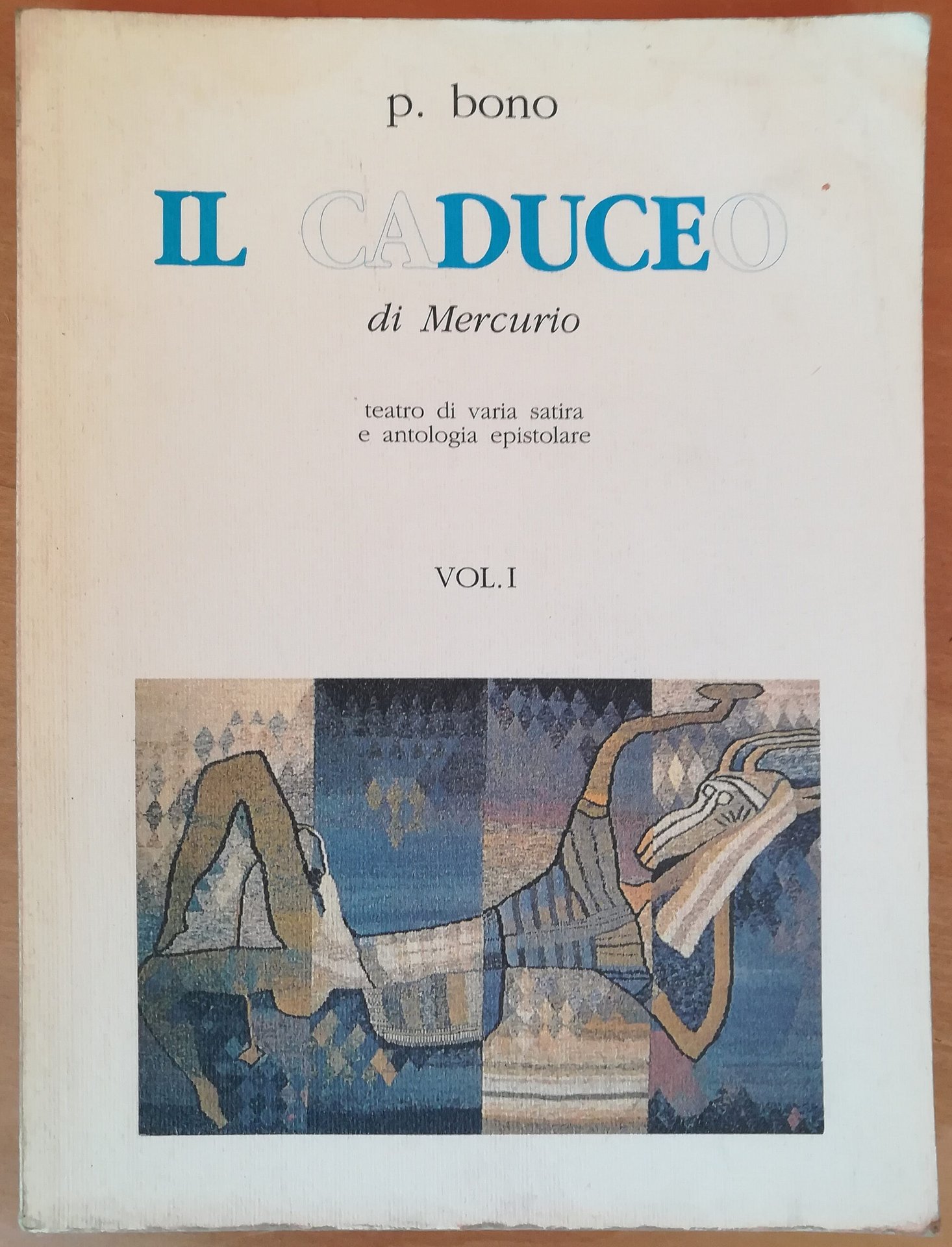 p. bono

IL CADUCEO

di Mercurio

teatro di varia satira
e antologia epistolare

VOL. I